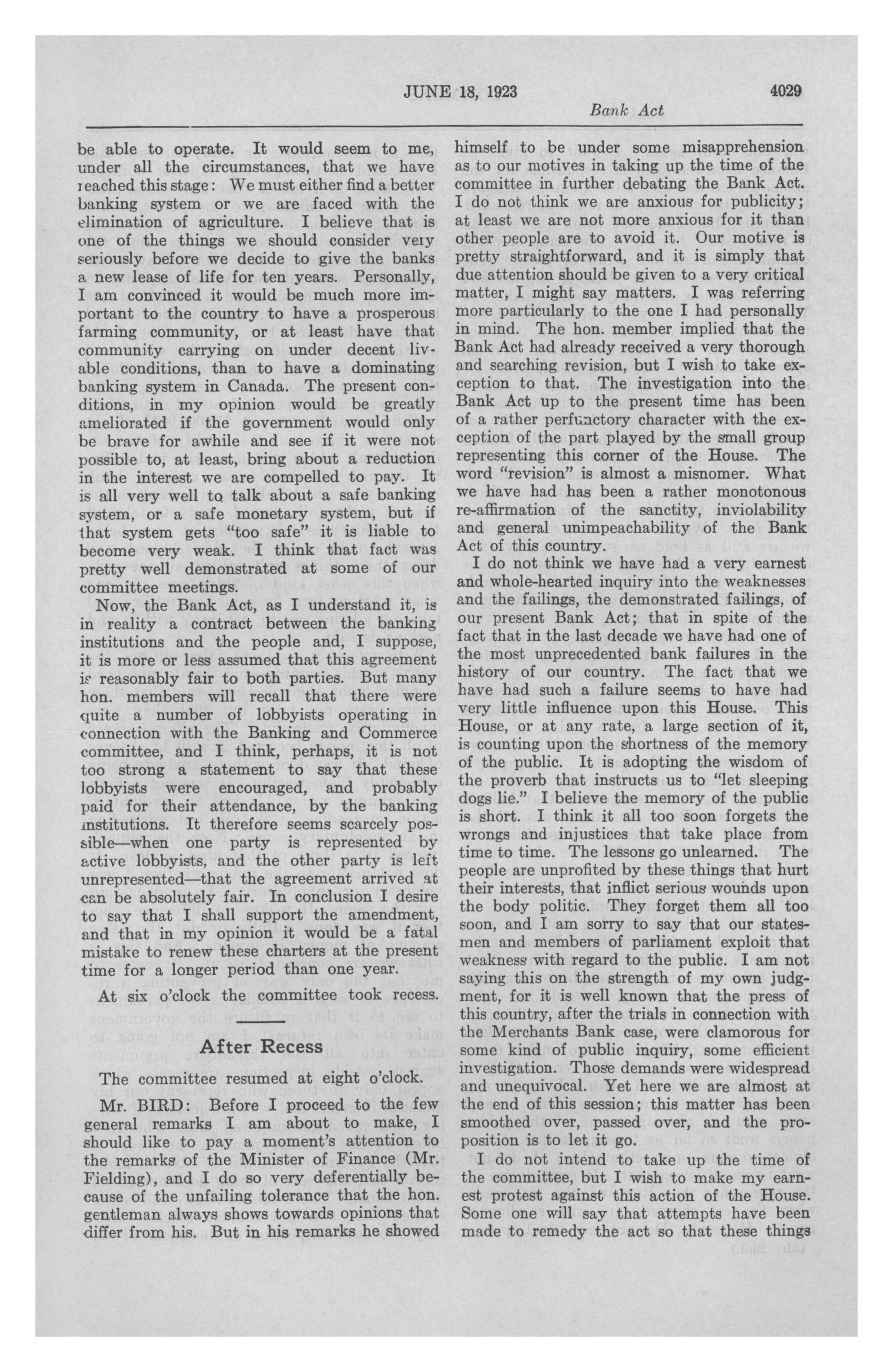 JUNE 18, 1923 4029

Bank Act

be able to operate. It would seem to me, under all the circumstances, that we have reached this stage: We must either find a better banking system or we are faced with the elimination of agriculture. I believe that is one of the things we should consider very seriously before we decide to give the banks a new lease of life for ten years. Personally, I am convinced it would be much more important to the country to have a prosperous farming community, or at least have that community carrying on under decent livable conditions, than to have a dominating banking system in Canada. The present conditions, in my opinion would be greatly ameliorated if the government would only be brave for awhile and see if it were not possible to, at least, bring about a reduction in the interest we are compelled to pay. It is all very well to talk about a safe banking system, or a safe monetary system, but if that system gets "too safe" it is liable to become very weak. I think that fact was pretty well demonstrated at some of our committee meetings.

Now, the Bank Act, as I understand it, is in reality a contract between the banking institutions and the people and, I suppose, it is more or less assumed that this agreement is reasonably fair to both parties. But many hon. members will recall that there were quite a number of lobbyists operating in connection with the Banking and Commerce committee, and I think, perhaps, it is not too strong a statement to say that these lobbyists were encouraged, and probably paid for their attendance, by the banking institutions. It therefore seems scarcely possible—when one party is represented by active lobbyists, and the other party is left unrepresented—that the agreement arrived at can be absolutely fair. In conclusion I desire to say that I shall support the amendment, and that in my opinion it would be a fatal mistake to renew these charters at the present time for a longer period than one year.

At six o'clock the committee took recess.

After Recess

The committee resumed at eight o'clock.

Mr. BIRD: Before I proceed to the few general remarks I am about to make, I should like to pay a moment's attention to the remarks of the Minister of Finance (Mr. Fielding), and I do so very deferentially because of the unfailing tolerance that the hon. gentleman always shows towards opinions that differ from his. But in his remarks he showed himself to be under some misapprehension as to our motives in taking up the time of the committee in further debating the Bank Act. I do not think we are anxious for publicity; at least we are not more anxious for it than other people are to avoid it. Our motive is pretty straightforward, and it is simply that due attention should be given to a very critical matter, I might say matters. I was referring more particularly to the one I had personally in mind. The hon. member implied that the Bank Act had already received a very thorough and searching revision, but I wish to take exception to that. The investigation into the Bank Act up to the present time has been of a rather perfunctory character with the exception of the part played by the small group representing this corner of the House. The word "revision" is almost a misnomer. What we have had has been a rather monotonous re-affirmation of the sanctity, inviolability and general unimpeachability of the Bank Act of this country.

I do not think we have had a very earnest and whole-hearted inquiry into the weaknesses and the failings, the demonstrated failings, of our present Bank Act; that in spite of the fact that in the last decade we have had one of the most unprecedented bank failures in the history of our country. The fact that we have had such a failure seems to have had very little influence upon this House. This House, or at any rate, a large section of it, is counting upon the shortness of the memory of the public. It is adopting the wisdom of the proverb that instructs us to "let sleeping dogs lie." I believe the memory of the public is short. I think it all too soon forgets the wrongs and injustices that take place from time to time. The lessons go unlearned. The people are unprofited by these things that hurt their interests, that inflict serious wounds upon the body politic. They forget them all too soon, and I am sorry to say that our statesmen and members of parliament exploit that weakness with regard to the public. I am not saying this on the strength of my own judgment, for it is well known that the press of this country, after the trials in connection with the Merchants Bank case, were clamorous for some kind of public inquiry, some efficient investigation. Those demands were widespread and unequivocal. Yet here we are almost at the end of this session; this matter has been smoothed over, passed over, and the proposition is to let it go.

I do not intend to take up the time of the committee, but I wish to make my earnest protest against this action of the House. Some one will say that attempts have been made to remedy the act so that these things